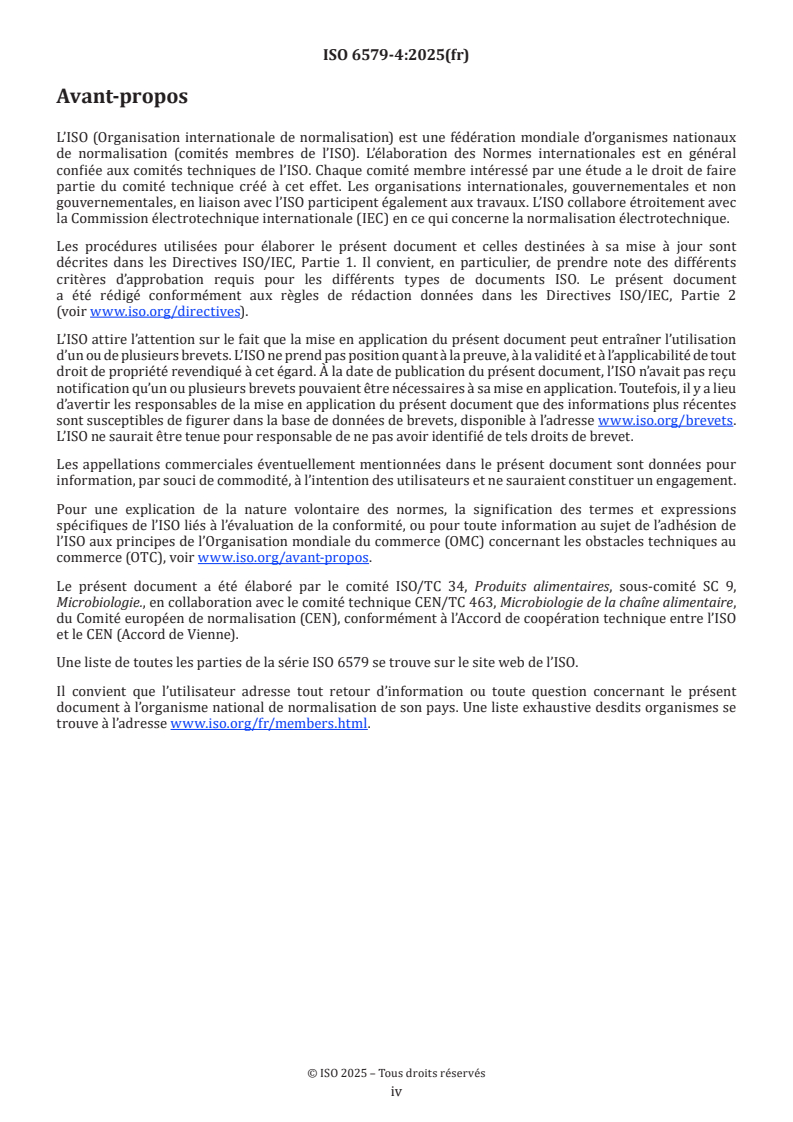 ISO 6579-4:2025(fr)

Avant-propos

L'ISO (Organisation internationale de normalisation) est une fédération mondiale d'organismes nationaux de normalisation (comités membres de l'ISO). L'élaboration des Normes internationales est en général confiée aux comités techniques de l'ISO. Chaque comité membre intéressé par une étude a le droit de faire partie du comité technique créé à cet effet. Les organisations internationales, gouvernementales et non gouvernementales, en liaison avec l'ISO participent également aux travaux. L'ISO collabore étroitement avec la Commission électrotechnique internationale (IEC) en ce qui concerne la normalisation électrotechnique.

Les procédures utilisées pour élaborer le présent document et celles destinées à sa mise à jour sont décrites dans les Directives ISO/IEC, Partie 1. Il convient, en particulier, de prendre note des différents critères d'approbation requis pour les différents types de documents ISO. Le présent document a été rédigé conformément aux règles de rédaction données dans les Directives ISO/IEC, Partie 2 (voir www.iso.org/directives).

L'ISO attire l'attention sur le fait que la mise en application du présent document peut entraîner l'utilisation d'un ou de plusieurs brevets. L'ISO ne prend pas position quant à la preuve, à la validité et à l'applicabilité de tout droit de propriété revendiqué à cet égard. À la date de publication du présent document, l'ISO n'avait pas reçu notification qu'un ou plusieurs brevets pouvaient être nécessaires à sa mise en application. Toutefois, il y a lieu d'avertir les responsables de la mise en application du présent document que des informations plus récentes sont susceptibles de figurer dans la base de données de brevets, disponible à l'adresse www.iso.org/brevets. L'ISO ne saurait être tenue pour responsable de ne pas avoir identifié de tels droits de brevet.

Les appellations commerciales éventuellement mentionnées dans le présent document sont données pour information, par souci de commodité, à l'intention des utilisateurs et ne sauraient constituer un engagement.

Pour une explication de la nature volontaire des normes, la signification des termes et expressions spécifiques de l'ISO liés à l'évaluation de la conformité, ou pour toute information au sujet de l'adhésion de l'ISO aux principes de l'Organisation mondiale du commerce (OMC) concernant les obstacles techniques au commerce (OTC), voir www.iso.org/avant-propos.

Le présent document a été élaboré par le comité ISO/TC 34, Produits alimentaires, sous-comité SC 9, Microbiologie., en collaboration avec le comité technique CEN/TC 463, Microbiologie de la chaîne alimentaire, du Comité européen de normalisation (CEN), conformément à l'Accord de coopération technique entre l'ISO et le CEN (Accord de Vienne).

Une liste de toutes les parties de la série ISO 6579 se trouve sur le site web de l'ISO.

Il convient que l'utilisateur adresse tout retour d'information ou toute question concernant le présent document à l'organisme national de normalisation de son pays. Une liste exhaustive desdits organismes se trouve à l'adresse www.iso.org/fr/members.html.

© ISO 2025 – Tous droits réservés
iv